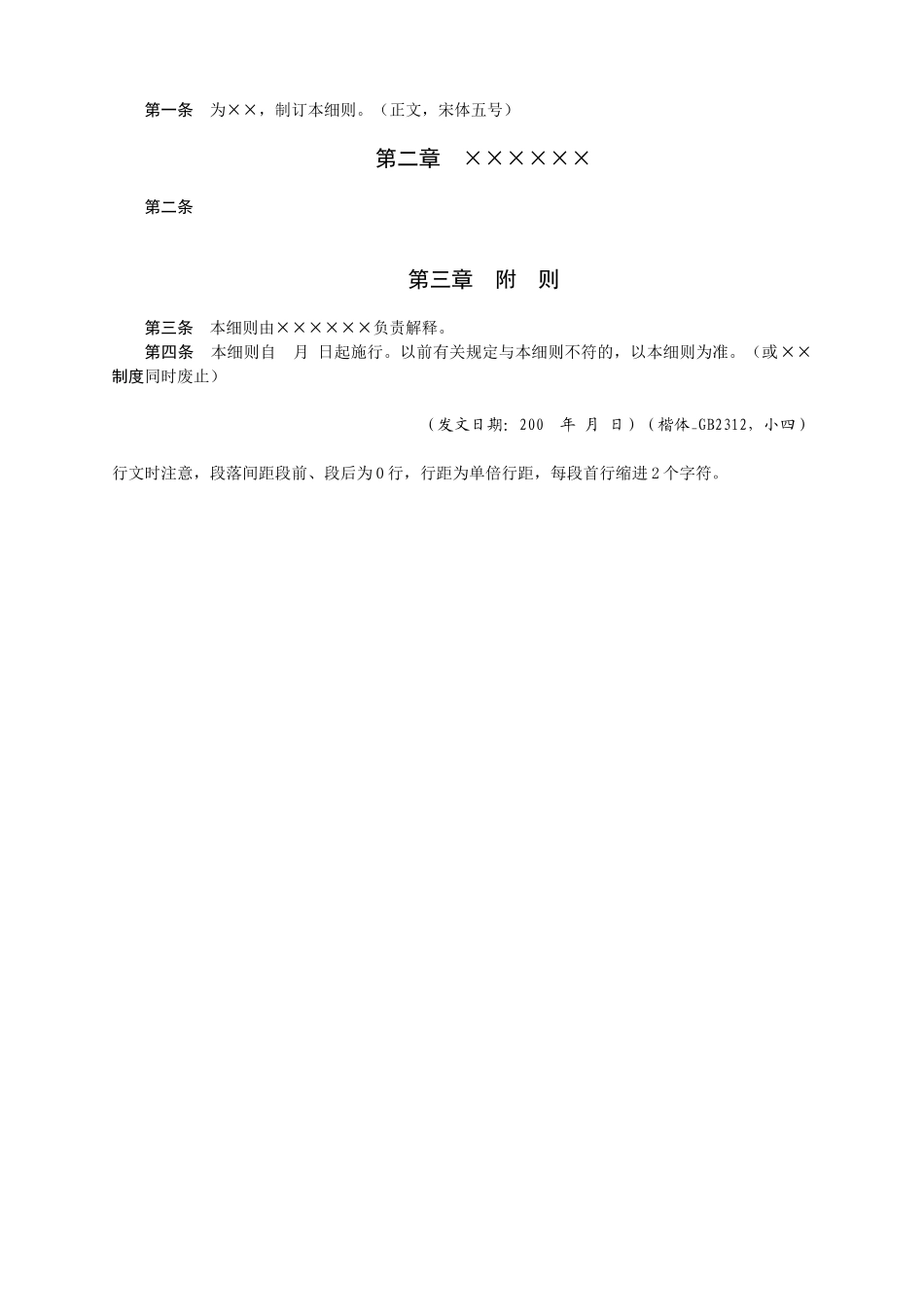 第一条　为××，制订本细则。（正文，宋体五号）

第二章　××××××

第二条

第三章　附　则

第三条　本细则由××××××负责解释。

第四条　本细则自　月　日起施行。以前有关规定与本细则不符的，以本细则为准。（或××制度同时废止）

（发文日期：200　年 月 日）（楷体_GB2312，小四）

行文时注意，段落间距段前、段后为0行，行距为单倍行距，每段首行缩进2个字符。